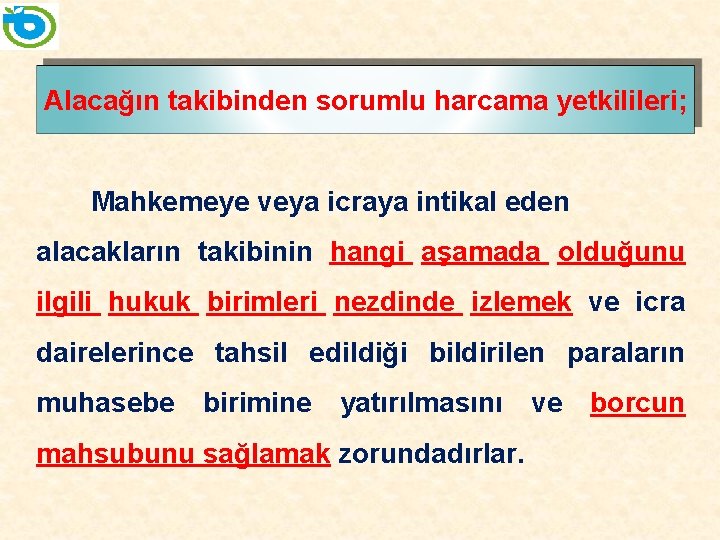 Alacağın takibinden sorumlu harcama yetkilileri;

Mahkemeye veya icraya intikal eden alacakların takibinin hangi aşamada olduğunu ilgili hukuk birimleri nezdinde izlemek ve icra dairelerince tahsil edildiği bildirilen paraların muhasebe birimine yatırılmasını ve borcun mahsubunu sağlamak zorundadırlar.